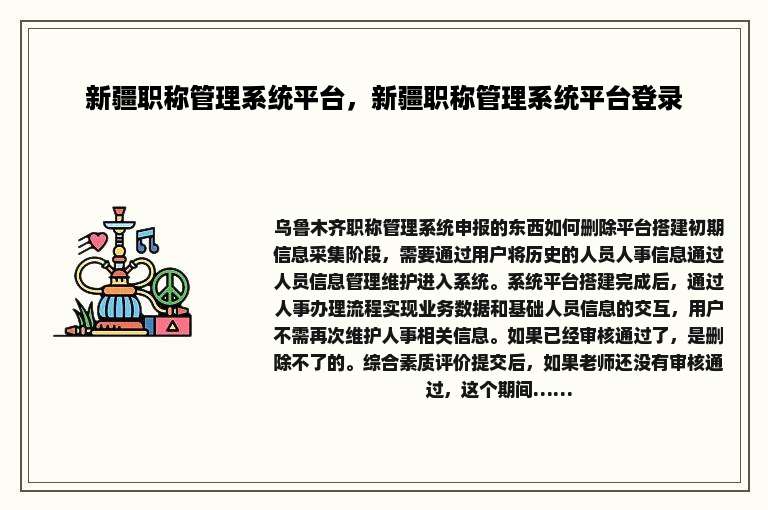 新疆职称管理系统平台，新疆职称管理系统平台登录

乌鲁木齐职称管理系统申报的东西如何删除平台搭建初期信息采集阶段，需要通过用户将历史的人员人事信息通过人员信息管理维护进入系统。系统平台搭建完成后，通过人事办理流程实现业务数据和基础人员信息的交互，用户不需再次维护人事相关信息。如果已经审核通过了，是删除不了的。综合素质评价提交后，如果老师还没有审核通过，这个期间......